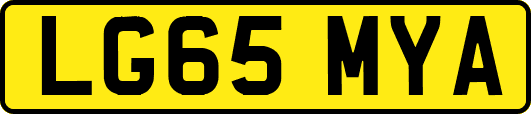 LG65 MYA